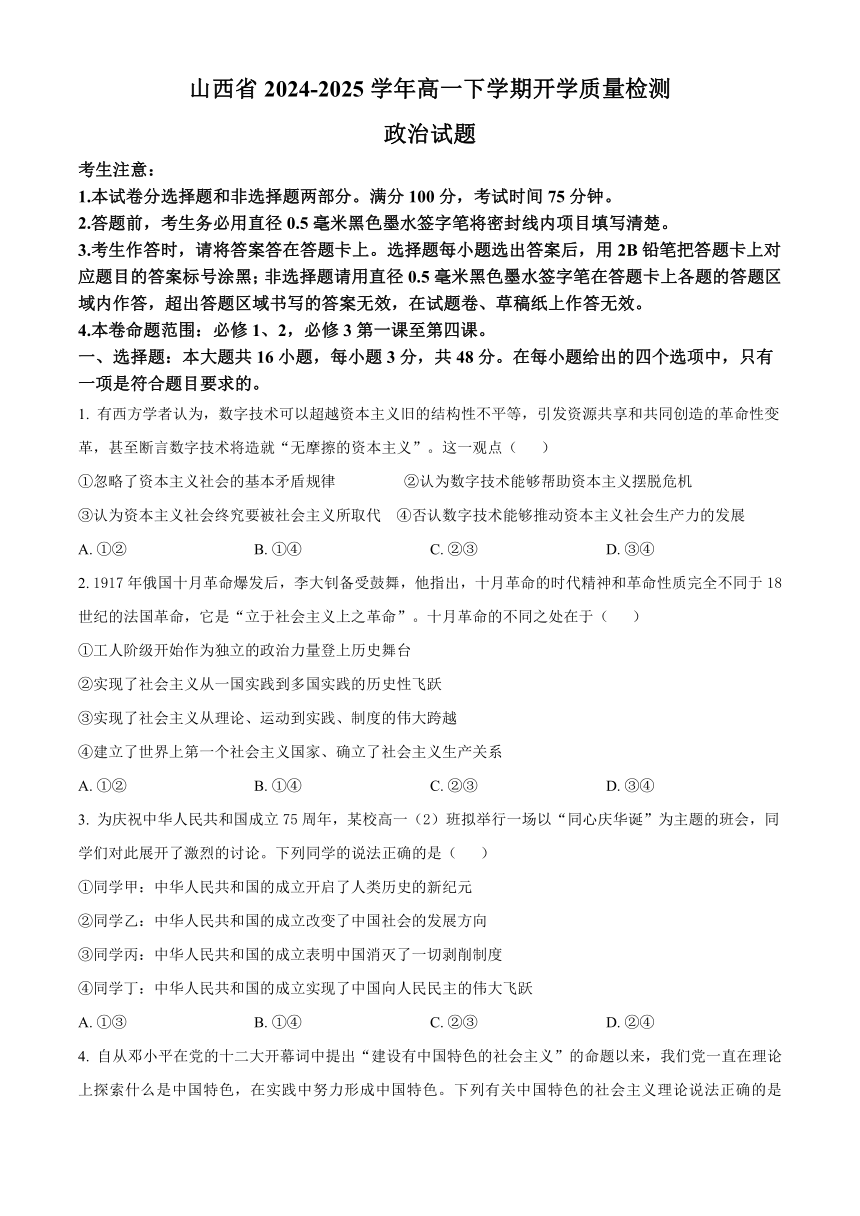 山西省 2024-2025 学年高一下学期开学质量检测

政治试题

考生注意：

1.本试卷分选择题和非选择题两部分。满分 100 分，考试时间 75 分钟。

2.答题前，考生务必用直径 0.5 毫米黑色墨水签字笔将密封线内项目填写清楚。

3.考生作答时，请将答案答在答题卡上。选择题每小题选出答案后，用 2B 铅笔把答题卡上对应题目的答案标号涂黑；非选择题请用直径 0.5 毫米黑色墨水签字笔在答题卡上各题的答题区域内作答，超出答题区域书写的答案无效，在试题卷、草稿纸上作答无效。

4.本卷命题范围：必修 1、2，必修 3 第一课至第四课。

一、选择题：本大题共 16 小题，每小题 3 分，共 48 分。在每小题给出的四个选项中，只有一项是符合题目要求的。

1. 有西方学者认为，数字技术可以超越资本主义旧的结构性不平等，引发资源共享和共同创造的革命性变革，甚至断言数字技术将造就“无摩擦的资本主义”。这一观点（　　）

①忽略了资本主义社会的基本矛盾规律　　②认为数字技术能够帮助资本主义摆脱危机

③认为资本主义社会终究要被社会主义所取代　④否认数字技术能够推动资本主义社会生产力的发展

A. ①②　　B. ①④　　C. ②③　　D. ③④

2. 1917 年俄国十月革命爆发后，李大钊备受鼓舞，他指出，十月革命的时代精神和革命性质完全不同于 18 世纪的法国革命，它是“立于社会主义上之革命”。十月革命的不同之处在于（　　）

①工人阶级开始作为独立的政治力量登上历史舞台

②实现了社会主义从一国实践到多国实践的历史性飞跃

③实现了社会主义从理论、运动到实践、制度的伟大跨越

④建立了世界上第一个社会主义国家、确立了社会主义生产关系

A. ①②　　B. ①④　　C. ②③　　D. ③④

3. 为庆祝中华人民共和国成立 75 周年，某校高一（2）班拟举行一场以“同心庆华诞”为主题的班会，同学们对此展开了激烈的讨论。下列同学的说法正确的是（　　）

①同学甲：中华人民共和国的成立开启了人类历史的新纪元

②同学乙：中华人民共和国的成立改变了中国社会的发展方向

③同学丙：中华人民共和国的成立表明中国消灭了一切剥削制度

④同学丁：中华人民共和国的成立实现了中国向人民民主的伟大飞跃

A. ①③　　B. ①④　　C. ②③　　D. ②④

4. 自从邓小平在党的十二大开幕词中提出“建设有中国特色的社会主义”的命题以来，我们党一直在理论上探索什么是中国特色，在实践中努力形成中国特色。下列有关中国特色的社会主义理论说法正确的是